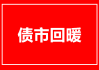 债市回暖